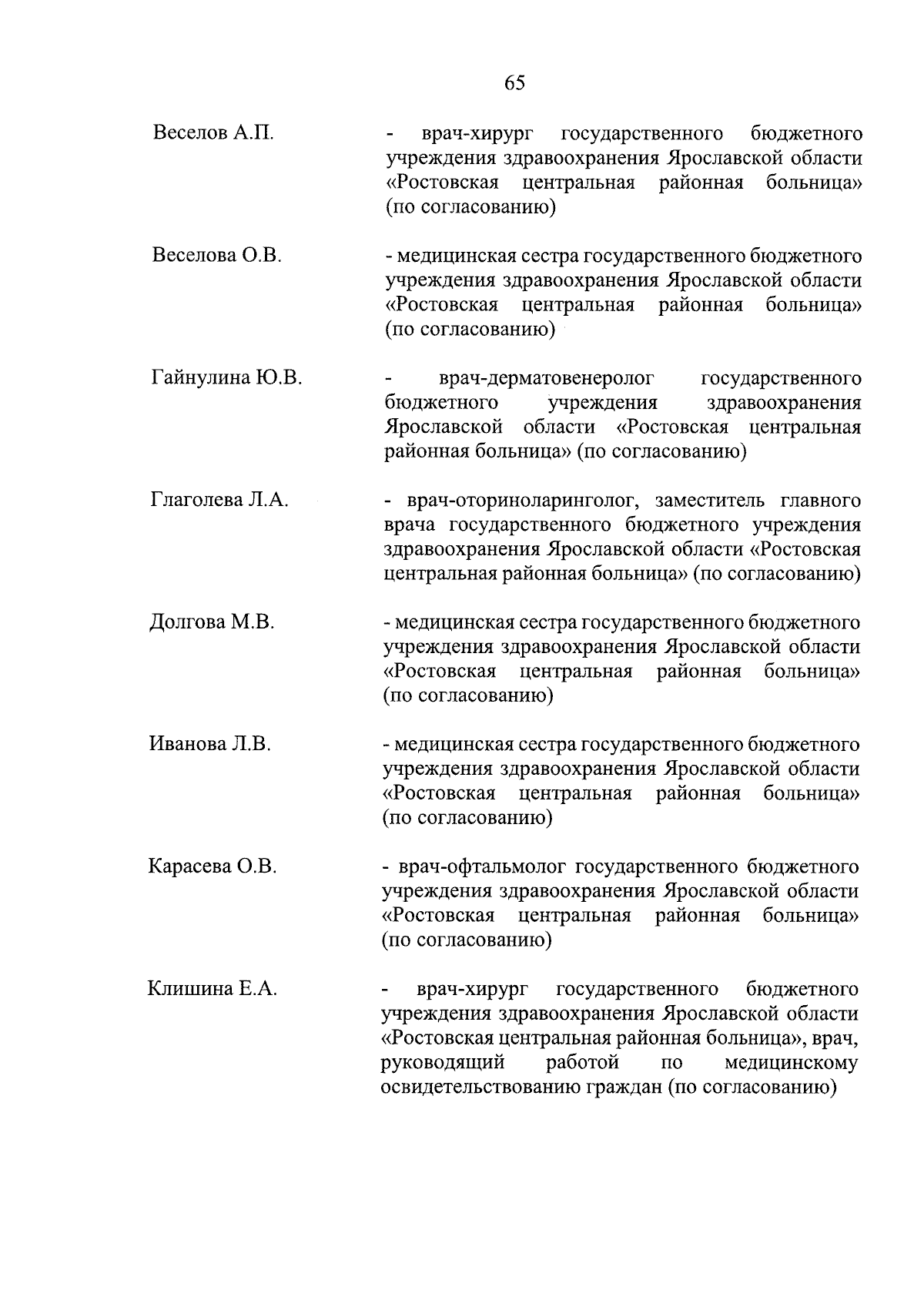 65

Веселов А.П. - врач-хирург государственного бюджетного учреждения здравоохранения Ярославской области «Ростовская центральная районная больница» (по согласованию)

Веселова О.В. - медицинская сестра государственного бюджетного учреждения здравоохранения Ярославской области «Ростовская центральная районная больница» (по согласованию)

Гайнулина Ю.В. - врач-дерматовенеролог государственного бюджетного учреждения здравоохранения Ярославской области «Ростовская центральная районная больница» (по согласованию)

Глаголева Л.А. - врач-оториноларинголог, заместитель главного врача государственного бюджетного учреждения здравоохранения Ярославской области «Ростовская центральная районная больница» (по согласованию)

Долгова М.В. - медицинская сестра государственного бюджетного учреждения здравоохранения Ярославской области «Ростовская центральная районная больница» (по согласованию)

Иванова Л.В. - медицинская сестра государственного бюджетного учреждения здравоохранения Ярославской области «Ростовская центральная районная больница» (по согласованию)

Карасева О.В. - врач-офтальмолог государственного бюджетного учреждения здравоохранения Ярославской области «Ростовская центральная районная больница» (по согласованию)

Клишина Е.А. - врач-хирург государственного бюджетного учреждения здравоохранения Ярославской области «Ростовская центральная районная больница», врач, руководящий работой по медицинскому освидетельствованию граждан (по согласованию)